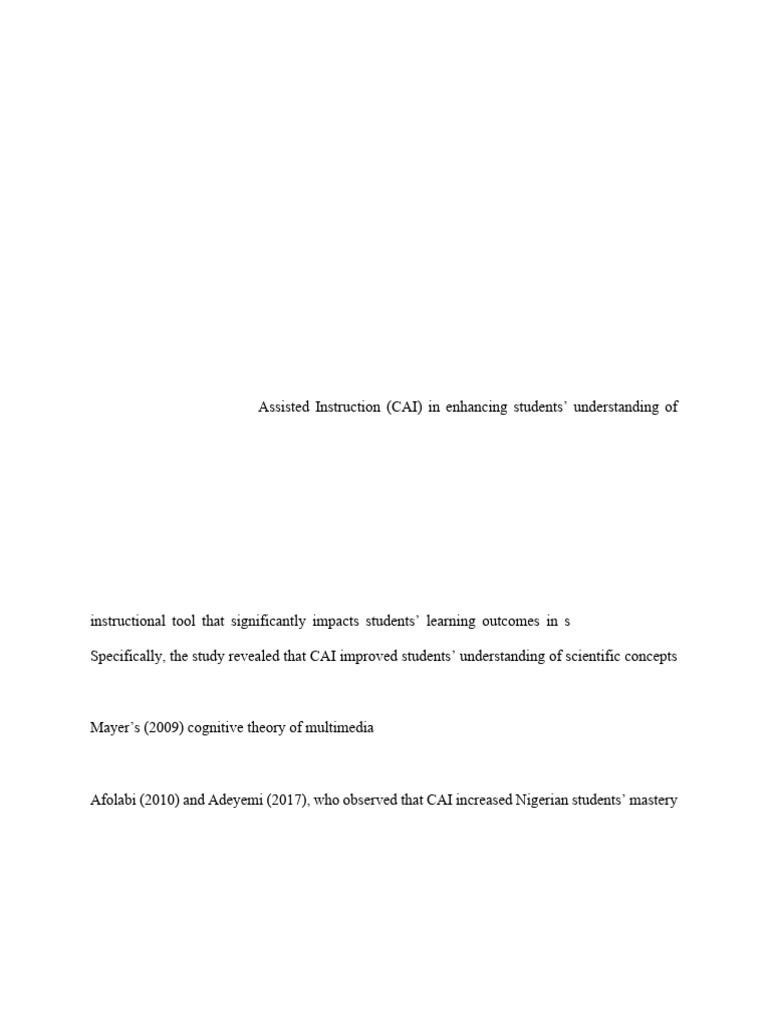 Assisted Instruction (CAI) in enhancing students' understanding of

instructional tool that significantly impacts students' learning outcomes in s

Specifically, the study revealed that CAI improved students' understanding of scientific concepts

Mayer's (2009) cognitive theory of multimedia

Afolabi (2010) and Adeyemi (2017), who observed that CAI increased Nigerian students' mastery